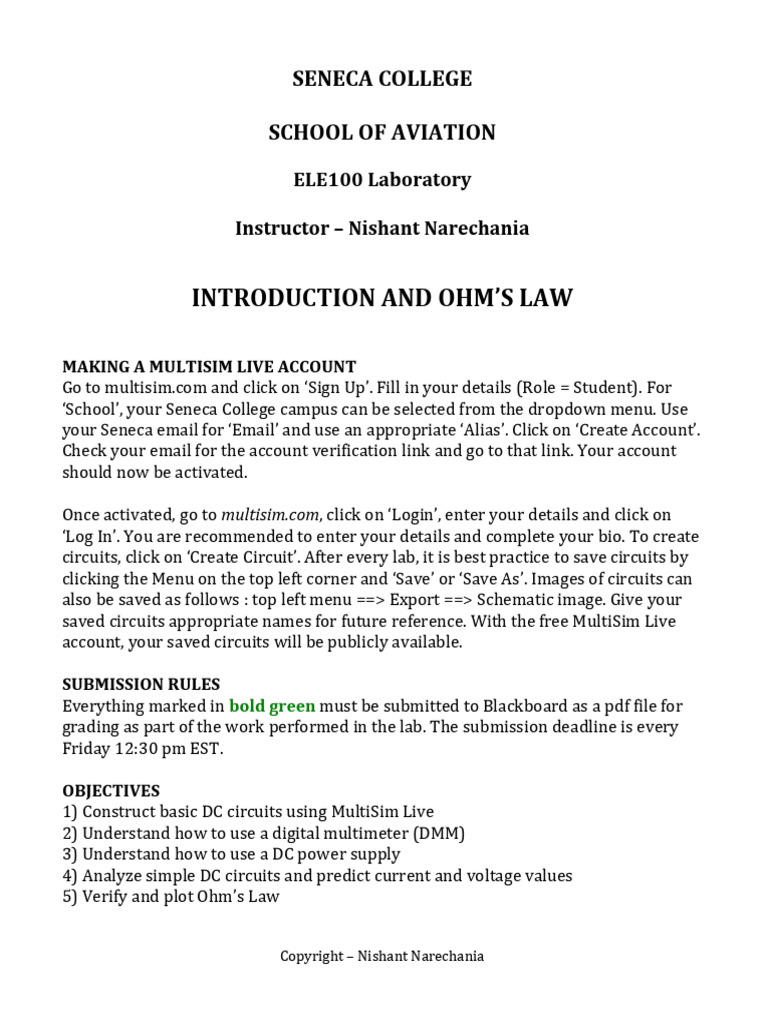 SENECA COLLEGE

SCHOOL OF AVIATION

ELE100 Laboratory

Instructor – Nishant Narechania

INTRODUCTION AND OHM'S LAW

MAKING A MULTISIM LIVE ACCOUNT
Go to multisim.com and click on 'Sign Up'. Fill in your details (Role = Student). For 'School', your Seneca College campus can be selected from the dropdown menu. Use your Seneca email for 'Email' and use an appropriate 'Alias'. Click on 'Create Account'. Check your email for the account verification link and go to that link. Your account should now be activated.

Once activated, go to multisim.com, click on 'Login', enter your details and click on 'Log In'. You are recommended to enter your details and complete your bio. To create circuits, click on 'Create Circuit'. After every lab, it is best practice to save circuits by clicking the Menu on the top left corner and 'Save' or 'Save As'. Images of circuits can also be saved as follows : top left menu ==> Export ==> Schematic image. Give your saved circuits appropriate names for future reference. With the free MultiSim Live account, your saved circuits will be publicly available.

SUBMISSION RULES
Everything marked in bold green must be submitted to Blackboard as a pdf file for grading as part of the work performed in the lab. The submission deadline is every Friday 12:30 pm EST.

OBJECTIVES
1) Construct basic DC circuits using MultiSim Live
2) Understand how to use a digital multimeter (DMM)
3) Understand how to use a DC power supply
4) Analyze simple DC circuits and predict current and voltage values
5) Verify and plot Ohm's Law

Copyright – Nishant Narechania